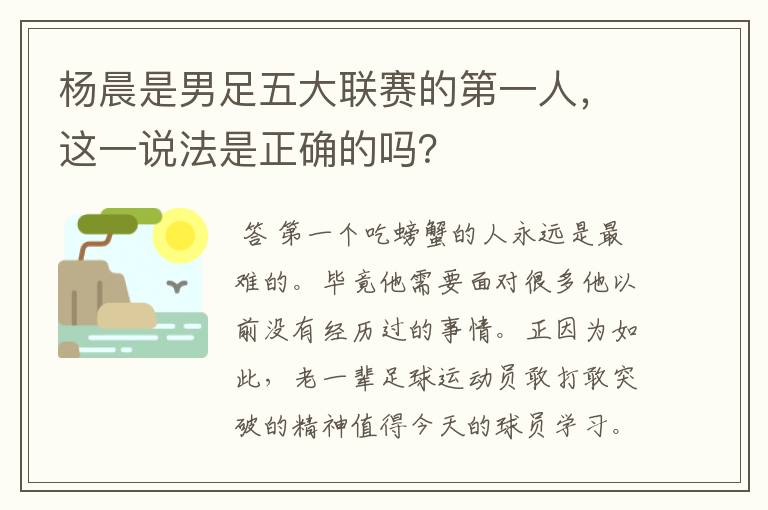 杨晨是男足五大联赛的第一人，这一说法是正确的吗？

答 第一个吃螃蟹的人永远是最难的。毕竟他需要面对很多他以前没有经历过的事情。正因为如此，老一辈足球运动员敢打敢突破的精神值得今天的球员学习。